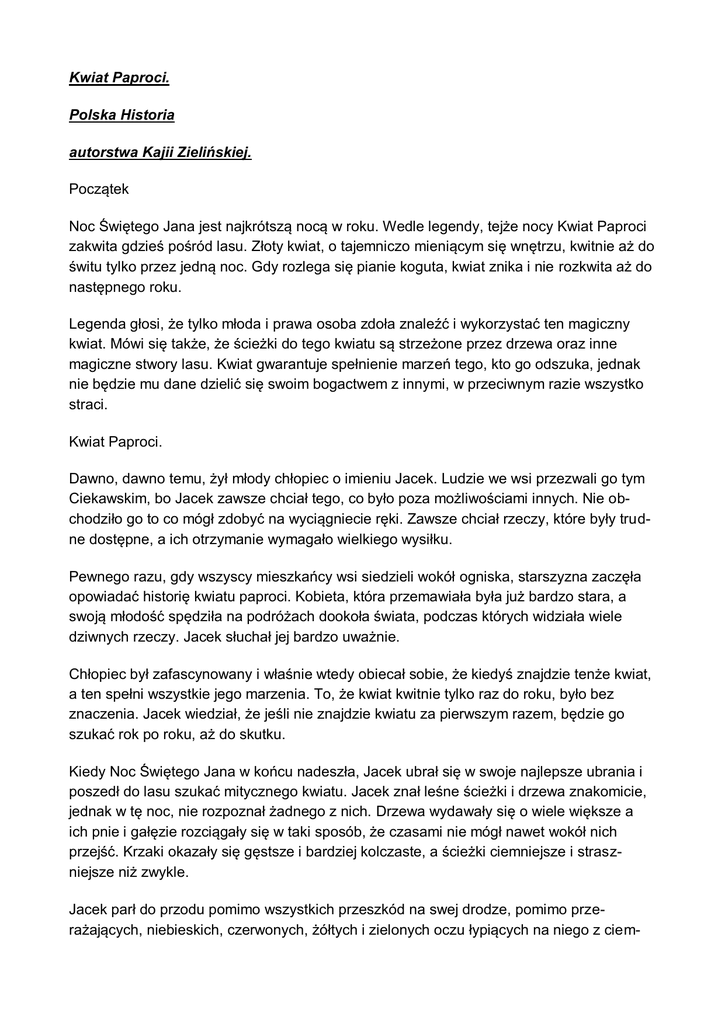 Kwiat Paproci.

Polska Historia

autorstwa Kajii Zielińskiej.

Początek

Noc Świętego Jana jest najkrótszą nocą w roku. Wedle legendy, tejże nocy Kwiat Paproci zakwita gdzieś pośród lasu. Złoty kwiat, o tajemniczo mieniącym się wnętrzu, kwitnie aż do świtu tylko przez jedną noc. Gdy rozlega się pianie koguta, kwiat znika i nie rozkwita aż do następnego roku.

Legenda głosi, że tylko młoda i prawa osoba zdoła znaleźć i wykorzystać ten magiczny kwiat. Mówi się także, że ścieżki do tego kwiatu są strzeżone przez drzewa oraz inne magiczne stwory lasu. Kwiat gwarantuje spełnienie marzeń tego, kto go odszuka, jednak nie będzie mu dane dzielić się swoim bogactwem z innymi, w przeciwnym razie wszystko straci.

Kwiat Paproci.

Dawno, dawno temu, żył młody chłopiec o imieniu Jacek. Ludzie we wsi przezwali go tym Ciekawskim, bo Jacek zawsze chciał tego, co było poza możliwościami innych. Nie obchodziło go to co mógł zdobyć na wyciągniecie ręki. Zawsze chciał rzeczy, które były trudne dostępne, a ich otrzymanie wymagało wielkiego wysiłku.

Pewnego razu, gdy wszyscy mieszkańcy wsi siedzieli wokół ogniska, starszyzna zaczęła opowiadać historię kwiatu paproci. Kobieta, która przemawiała była już bardzo stara, a swoją młodość spędziła na podróżach dookoła świata, podczas których widziała wiele dziwnych rzeczy. Jacek słuchał jej bardzo uważnie.

Chłopiec był zafascynowany i właśnie wtedy obiecał sobie, że kiedyś znajdzie tenże kwiat, a ten spełni wszystkie jego marzenia. To, że kwiat kwitnie tylko raz do roku, było bez znaczenia. Jacek wiedział, że jeśli nie znajdzie kwiatu za pierwszym razem, będzie go szukać rok po roku, aż do skutku.

Kiedy Noc Świętego Jana w końcu nadeszła, Jacek ubrał się w swoje najlepsze ubrania i poszedł do lasu szukać mitycznego kwiatu. Jacek znał leśne ścieżki i drzewa znakomicie, jednak w tę noc, nie rozpoznał żadnego z nich. Drzewa wydawały się o wiele większe a ich pnie i gałęzie rozciągały się w taki sposób, że czasami nie mógł nawet wokół nich przejść. Krzaki okazały się gęstsze i bardziej kolczaste, a ścieżki ciemniejsze i straszniejsze niż zwykle.

Jacek parł do przodu pomimo wszystkich przeszkód na swej drodze, pomimo przerażających, niebieskich, czerwonych, żółtych i zielonych oczu łypiących na niego z ciem-